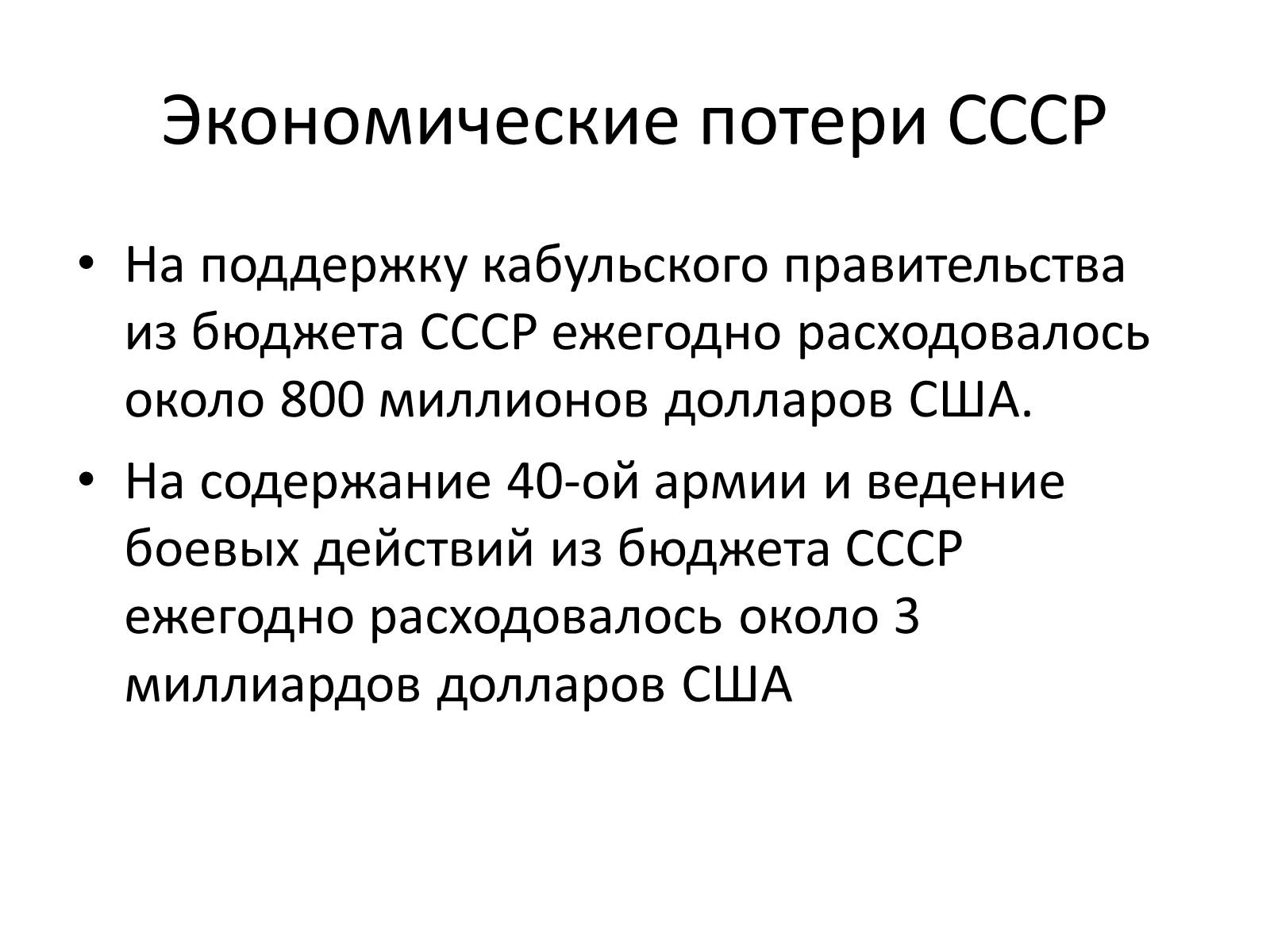 Экономические потери СССР

• На поддержку кабульского правительства из бюджета СССР ежегодно расходовалось около 800 миллионов долларов США.

• На содержание 40-ой армии и ведение боевых действий из бюджета СССР ежегодно расходовалось около 3 миллиардов долларов США